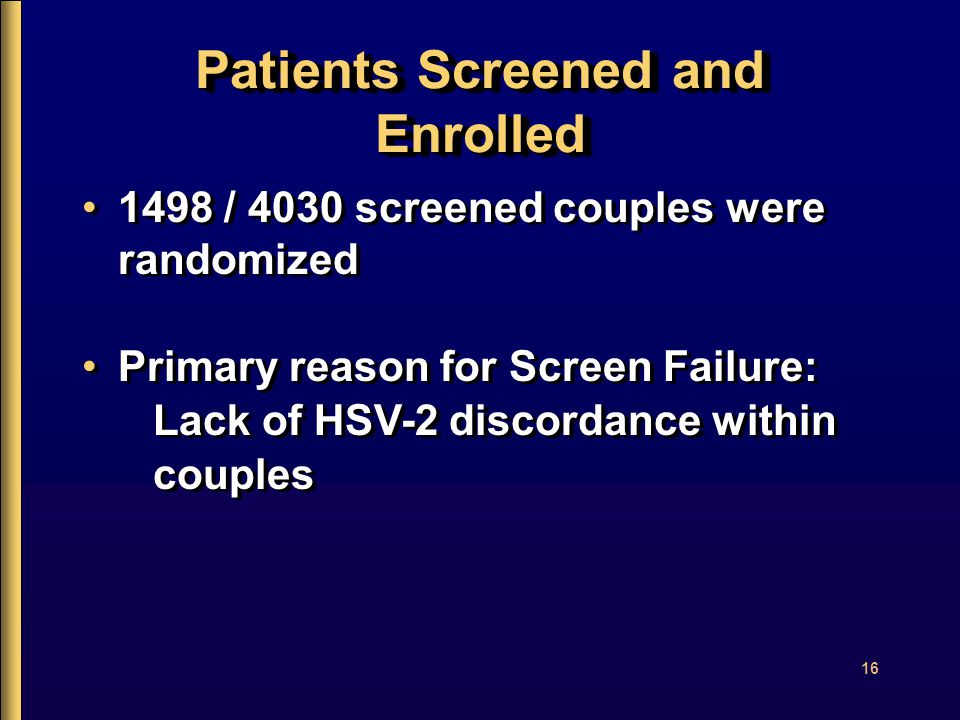 Patients Screened and Enrolled

• 1498 / 4030 screened couples were randomized

• Primary reason for Screen Failure:
Lack of HSV-2 discordance within couples

16